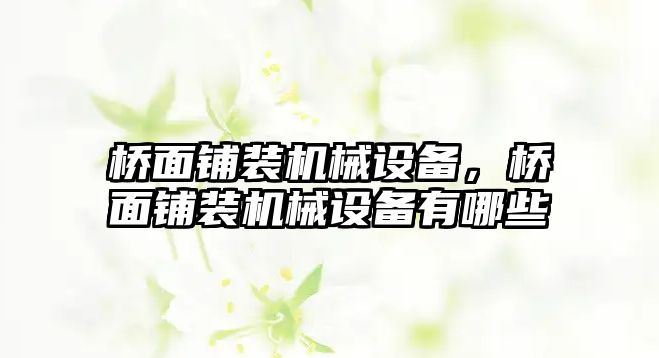 桥面铺装机械设备，桥面铺装机械设备有哪些